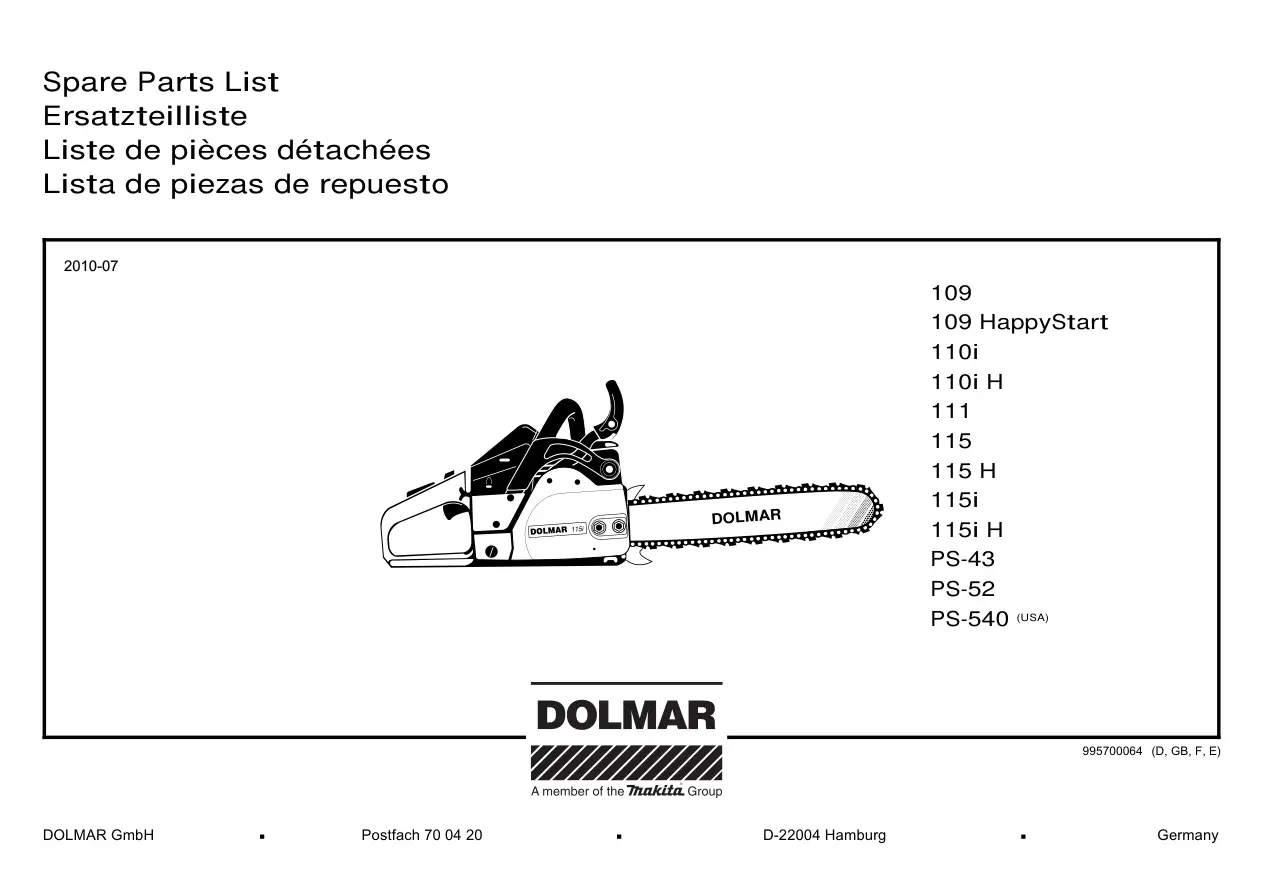 Spare Parts List
Ersatzteilliste
Liste de pièces détachées
Lista de piezas de repuesto

2010-07

DOLMAR 115i

DOLMAR

109
109 HappyStart
110i
110i H
111
115
115 H
115i
115i H
PS-43
PS-52
PS-540 (USA)

DOLMAR
A member of the makita Group

995700064 (D, GB, F, E)

DOLMAR GmbH ▪ Postfach 70 04 20 ▪ D-22004 Hamburg ▪ Germany